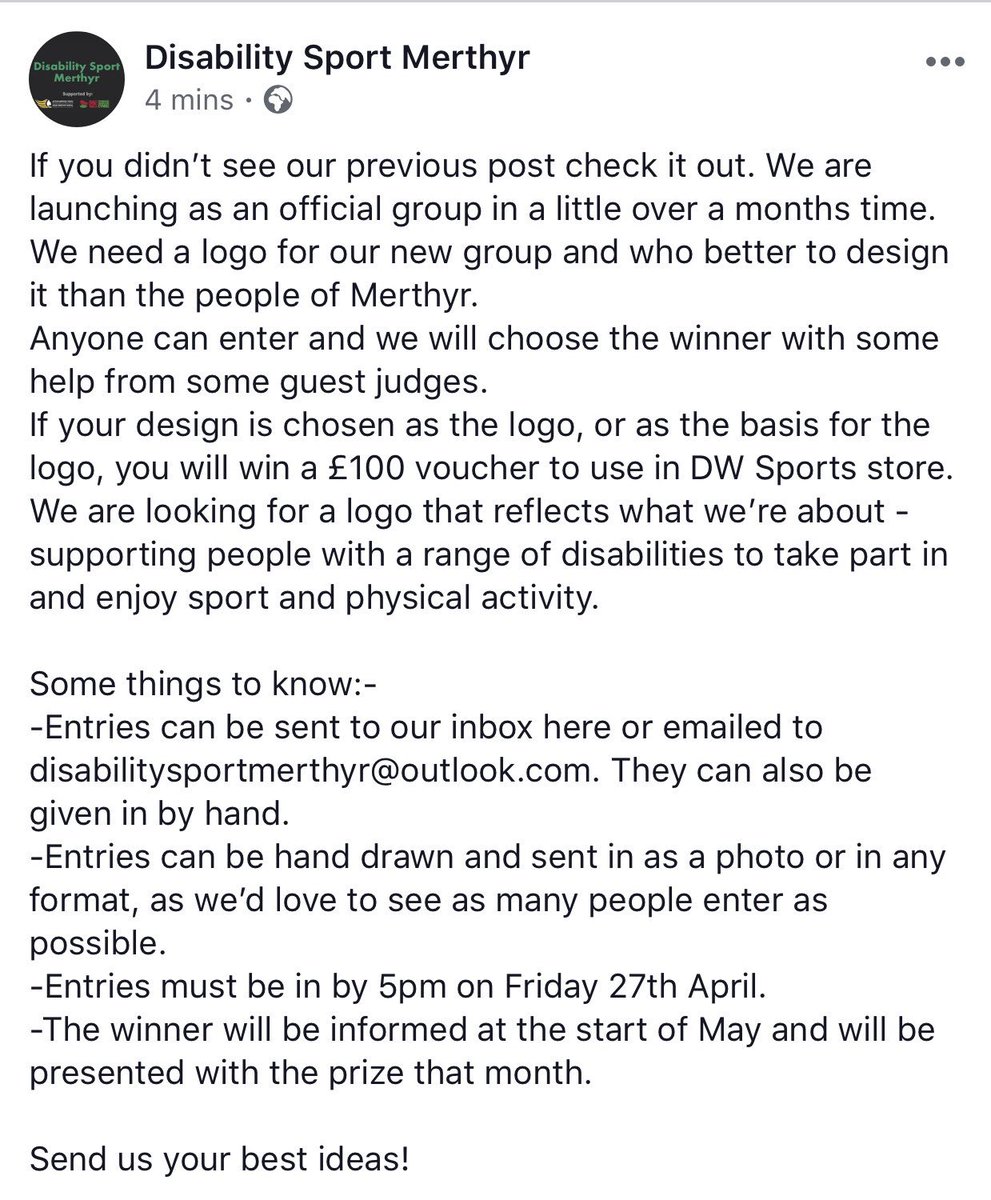 Disability Sport Merthyr
Supported by:

Disability Sport Merthyr
4 mins ·

If you didn't see our previous post check it out. We are launching as an official group in a little over a months time. We need a logo for our new group and who better to design it than the people of Merthyr.
Anyone can enter and we will choose the winner with some help from some guest judges.
If your design is chosen as the logo, or as the basis for the logo, you will win a £100 voucher to use in DW Sports store.
We are looking for a logo that reflects what we're about - supporting people with a range of disabilities to take part in and enjoy sport and physical activity.

Some things to know:-
-Entries can be sent to our inbox here or emailed to disabilitysportmerthyr@outlook.com. They can also be given in by hand.
-Entries can be hand drawn and sent in as a photo or in any format, as we'd love to see as many people enter as possible.
-Entries must be in by 5pm on Friday 27th April.
-The winner will be informed at the start of May and will be presented with the prize that month.

Send us your best ideas!